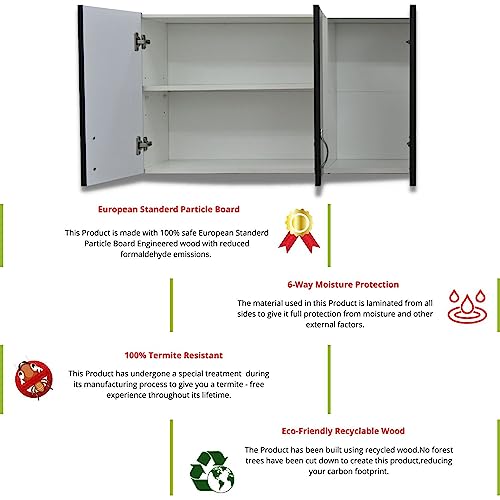 European Standerd Particle Board

This Product is made with 100% safe European Standerd Particle Board Engineered wood with reduced formaldehyde emissions.

6-Way Moisture Protection

The material used in this Product is laminated from all sides to give it full protection from moisture and other external factors.

100% Termite Resistant

This Product has undergone a special treatment during its manufacturing process to give you a termite - free experience throughout its lifetime.

Eco-Friendly Recyclable Wood

The Product has been built using recycled wood.No forest trees have been cut down to create this product,reducing your carbon footprint.